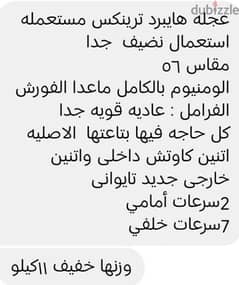 dubizzle

عجله هايبرد ترينكس مستعمله
استعمال نضيف جدا
مقاس ٥٦
الومنيوم بالكامل ماعدا الفورش
الفرامل : عاديه قويه جدا
كل حاجه فيها بتاعتها الاصليه
اتنين كاوتش داخلى واتنين
خارجى جديد تايوانى
2سرعات أمامي
7سرعات خلفي

وزنها خفيف ١١كيلو